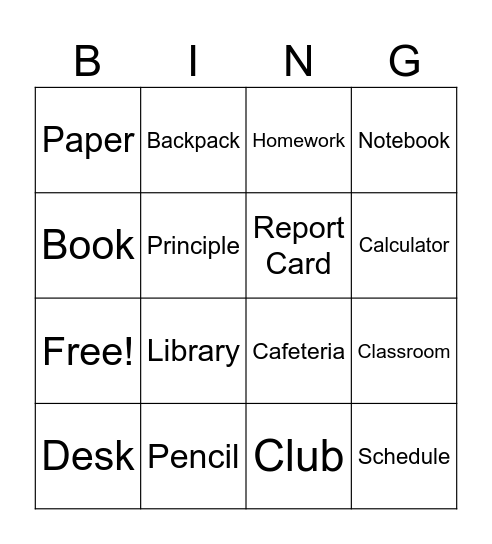 | B | I | N | G |
|---|---|---|---|
| Paper | Backpack | Homework | Notebook |
| Book | Principle | Report Card | Calculator |
| Free! | Library | Cafeteria | Classroom |
| Desk | Pencil | Club | Schedule |